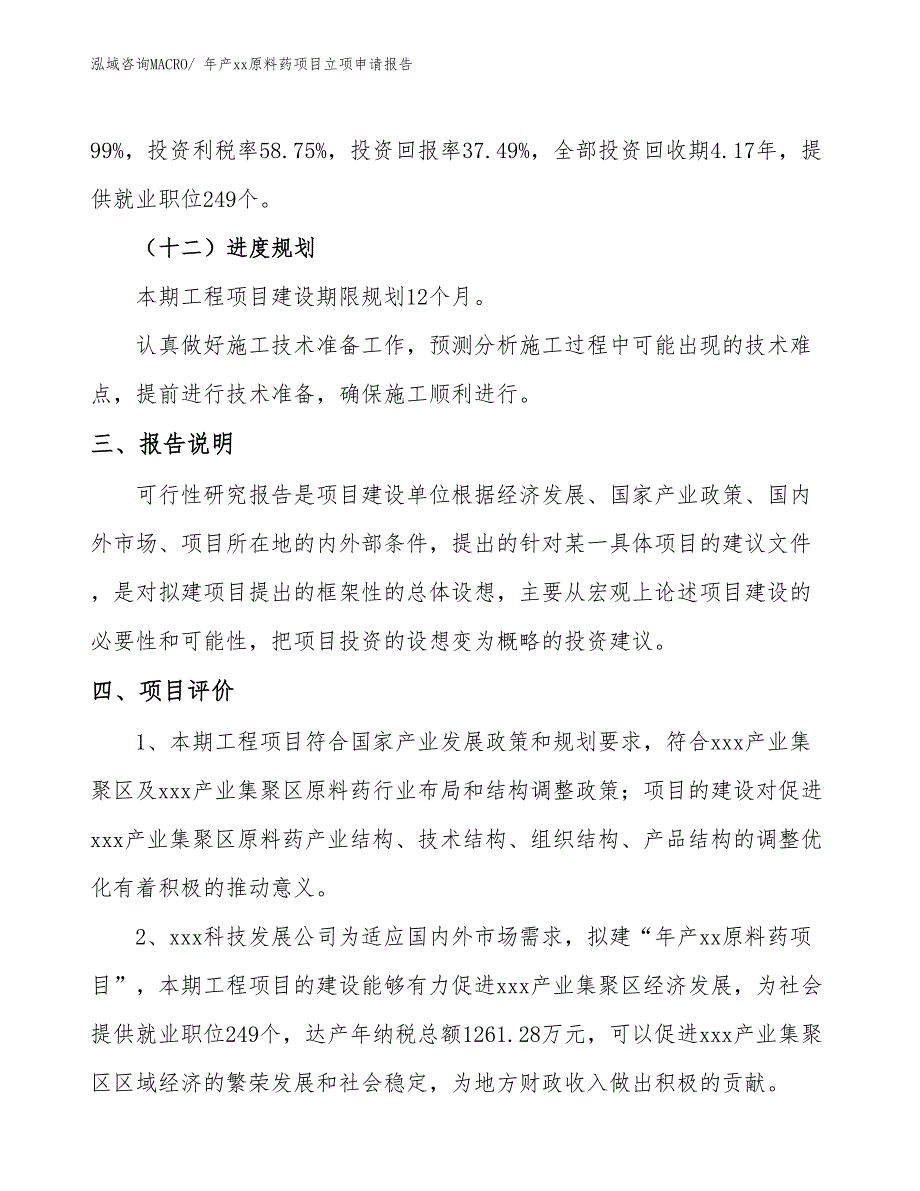 泓域咨询MACRO/ 年产xx原料药项目立项申请报告

99%，投资利税率58.75%，投资回报率37.49%，全部投资回收期4.17年，提供就业职位249个。

（十二）进度规划

本期工程项目建设期限规划12个月。

认真做好施工技术准备工作，预测分析施工过程中可能出现的技术难点，提前进行技术准备，确保施工顺利进行。

三、报告说明

可行性研究报告是项目建设单位根据经济发展、国家产业政策、国内外市场、项目所在地的内外部条件，提出的针对某一具体项目的建议文件，是对拟建项目提出的框架性的总体设想，主要从宏观上论述项目建设的必要性和可能性，把项目投资的设想变为概略的投资建议。

四、项目评价

1、本期工程项目符合国家产业发展政策和规划要求，符合xxx产业集聚区及xxx产业集聚区原料药行业布局和结构调整政策；项目的建设对促进xxx产业集聚区原料药产业结构、技术结构、组织结构、产品结构的调整优化有着积极的推动意义。

2、xxx科技发展公司为适应国内外市场需求，拟建“年产xx原料药项目”，本期工程项目的建设能够有力促进xxx产业集聚区经济发展，为社会提供就业职位249个，达产年纳税总额1261.28万元，可以促进xxx产业集聚区区域经济的繁荣发展和社会稳定，为地方财政收入做出积极的贡献。